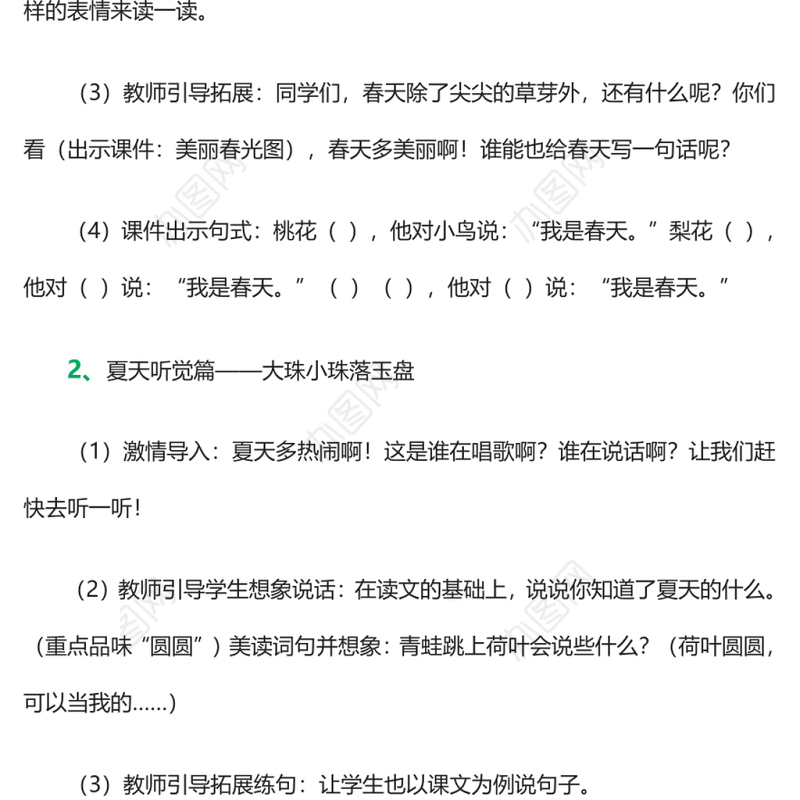 样的表情来读一读。

（3）教师引导拓展：同学们，春天除了尖尖的草芽外，还有什么呢？你们看（出示课件：美丽春光图），春天多美丽啊！谁能也给春天写一句话呢？

（4）课件出示句式：桃花（ ），他对小鸟说：“我是春天。”梨花（ ），他对（ ）说：“我是春天。”（ ）（ ），他对（ ）说：“我是春天。”

2、夏天听觉篇——大珠小珠落玉盘

（1）激情导入：夏天多热闹啊！这是谁在唱歌啊？谁在说话啊？让我们赶快去听一听！

（2）教师引导学生想象说话：在读文的基础上，说说你知道了夏天的什么。（重点品味“圆圆”）美读词句并想象：青蛙跳上荷叶会说些什么？（荷叶圆圆，可以当我的……）

（3）教师引导拓展练句：让学生也以课文为例说句子。